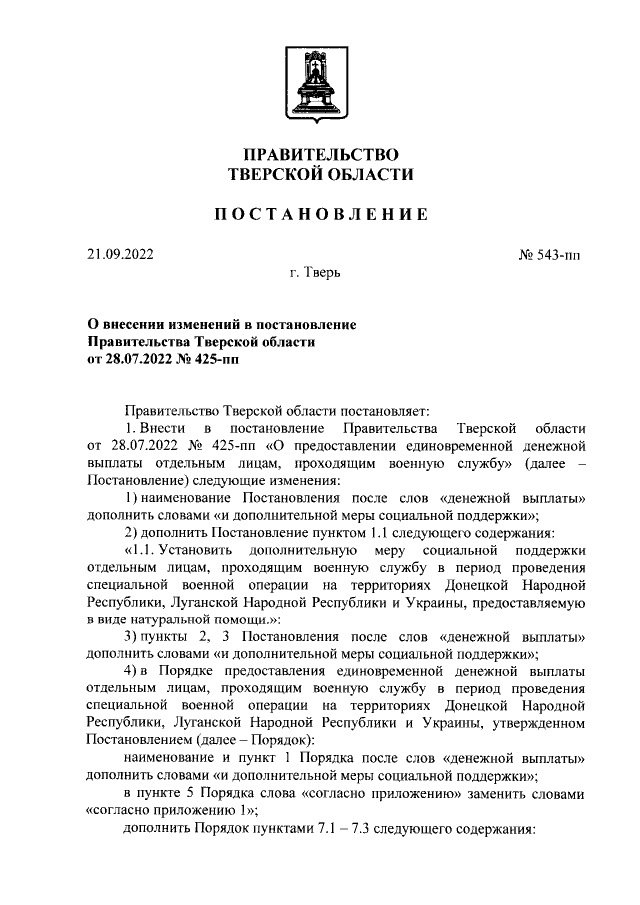 ПРАВИТЕЛЬСТВО
ТВЕРСКОЙ ОБЛАСТИ

ПОСТАНОВЛЕНИЕ

21.09.2022

№ 543-пп

г. Тверь

О внесении изменений в постановление Правительства Тверской области от 28.07.2022 № 425-пп

Правительство Тверской области постановляет:

1. Внести в постановление Правительства Тверской области от 28.07.2022 № 425-пп «О предоставлении единовременной денежной выплаты отдельным лицам, проходящим военную службу» (далее – Постановление) следующие изменения:

1) наименование Постановления после слов «денежной выплаты» дополнить словами «и дополнительной меры социальной поддержки»;

2) дополнить Постановление пунктом 1.1 следующего содержания:

«1.1. Установить дополнительную меру социальной поддержки отдельным лицам, проходящим военную службу в период проведения специальной военной операции на территориях Донецкой Народной Республики, Луганской Народной Республики и Украины, предоставляемую в виде натуральной помощи.»:

3) пункты 2, 3 Постановления после слов «денежной выплаты» дополнить словами «и дополнительной меры социальной поддержки»;

4) в Порядке предоставления единовременной денежной выплаты отдельным лицам, проходящим военную службу в период проведения специальной военной операции на территориях Донецкой Народной Республики, Луганской Народной Республики и Украины, утвержденном Постановлением (далее – Порядок):

наименование и пункт 1 Порядка после слов «денежной выплаты» дополнить словами «и дополнительной меры социальной поддержки»;

в пункте 5 Порядка слова «согласно приложению» заменить словами «согласно приложению 1»;

дополнить Порядок пунктами 7.1 – 7.3 следующего содержания: